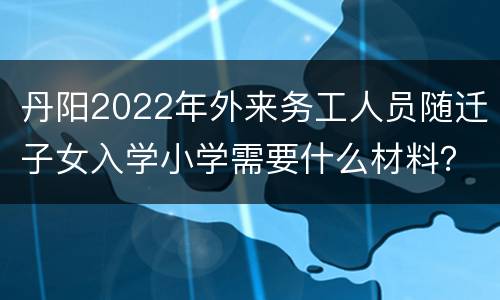 丹阳2022年外来务工人员随迁子女入学小学需要什么材料?